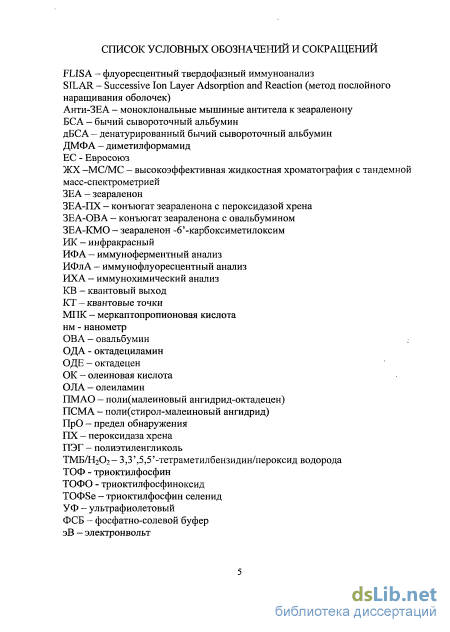 СПИСОК УСЛОВНЫХ ОБОЗНАЧЕНИЙ И СОКРАЩЕНИЙ

FLISA – флуоресцентный твердофазный иммуноанализ
SILAR – Successive Ion Layer Adsorption and Reaction (метод послойного наращивания оболочек)
Анти-ЗЕА – моноклональные мышиные антитела к зеараленону
БСА – бычий сывороточный альбумин
дБСА – денатурированный бычий сывороточный альбумин
ДМФА – диметилформамид
ЕС - Евросоюз
ЖХ –МС/МС – высокоэффективная жидкостная хроматография с тандемной масс-спектрометрией
ЗЕА – зеараленон
ЗЕА-ПХ – конъюгат зеараленона с пероксидазой хрена
ЗЕА-ОВА – конъюгат зеараленона с овальбумином
ЗЕА-КМО – зеараленон -6'-карбоксиметилоксим
ИК – инфракрасный
ИФА – иммуноферментный анализ
ИФлА – иммунофлуоресцентный анализ
ИХА – иммунохимический анализ
КВ – квантовый выход
КТ – квантовые точки
МПК – меркаптопропионовая кислота
нм - нанометр
ОВА – овальбумин
ОДА - октадециламин
ОДЕ – октадецен
ОК – олеиновая кислота
ОЛА – олеиламин
ПМАО – поли(малеиновый ангидрид-октадецен)
ПСМА – поли(стирол-малеиновый ангидрид)
ПрО – предел обнаружения
ПХ – пероксидаза хрена
ПЭГ – полиэтиленгликоль
ТМБ/$H_2O_2$ – 3,3',5,5'-тетраметилбензидин/пероксид водорода
ТОФ - триоктилфосфин
ТОФО - триоктилфосфиноксид
ТОФSe – триоктилфосфин селенид
УФ – ультрафиолетовый
ФСБ – фосфатно-солевой буфер
эВ – электронвольт

5

dsLib.net
библиотека диссертаций